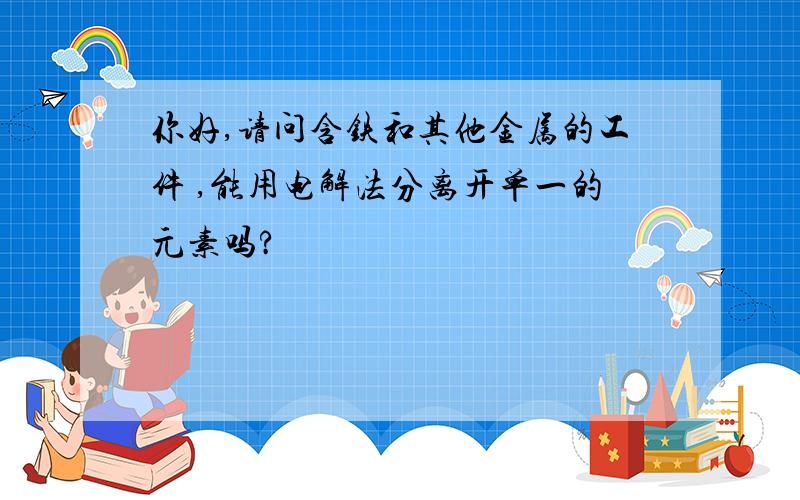 你好,请问含铁和其他金属的工件 ,能用电解法分离开单一的元素吗?